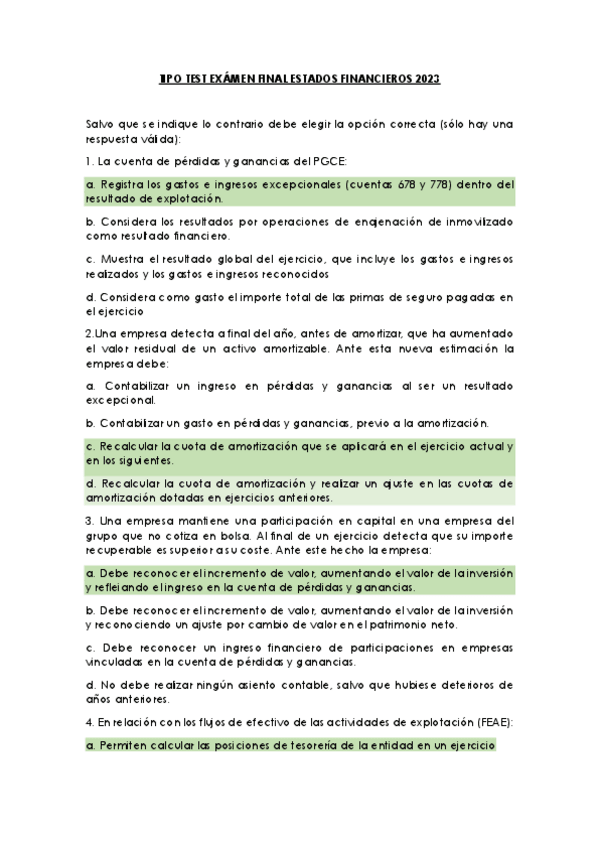 TIPO TEST EXÁMEN FINAL ESTADOS FINANCIEROS 2023

Salvo que se indique lo contrario debe elegir la opción correcta (sólo hay una respuesta válida):

1. La cuenta de pérdidas y ganancias del PGCE:

a. Registra los gastos e ingresos excepcionales (cuentas 678 y 778) dentro del resultado de explotación.

b. Considera los resultados por operaciones de enajenación de inmovilizado como resultado financiero.

c. Muestra el resultado global del ejercicio, que incluye los gastos e ingresos realizados y los gastos e ingresos reconocidos

d. Considera como gasto el importe total de las primas de seguro pagadas en el ejercicio

2.Una empresa detecta a final del año, antes de amortizar, que ha aumentado el valor residual de un activo amortizable. Ante esta nueva estimación la empresa debe:

a. Contabilizar un ingreso en pérdidas y ganancias al ser un resultado excepcional.

b. Contabilizar un gasto en pérdidas y ganancias, previo a la amortización.

c. Recalcular la cuota de amortización que se aplicará en el ejercicio actual y en los siguientes.

d. Recalcular la cuota de amortización y realizar un ajuste en las cuotas de amortización dotadas en ejercicios anteriores.

3. Una empresa mantiene una participación en capital en una empresa del grupo que no cotiza en bolsa. Al final de un ejercicio detecta que su importe recuperable es superior a su coste. Ante este hecho la empresa:

a. Debe reconocer el incremento de valor, aumentando el valor de la inversión y reflejando el ingreso en la cuenta de pérdidas y ganancias.

b. Debe reconocer el incremento de valor, aumentando el valor de la inversión y reconociendo un ajuste por cambio de valor en el patrimonio neto.

c. Debe reconocer un ingreso financiero de participaciones en empresas vinculadas en la cuenta de pérdidas y ganancias.

d. No debe realizar ningún asiento contable, salvo que hubiese deterioros de años anteriores.

4. En relación con los flujos de efectivo de las actividades de explotación (FEAE):

a. Permiten calcular las posiciones de tesorería de la entidad en un ejercicio